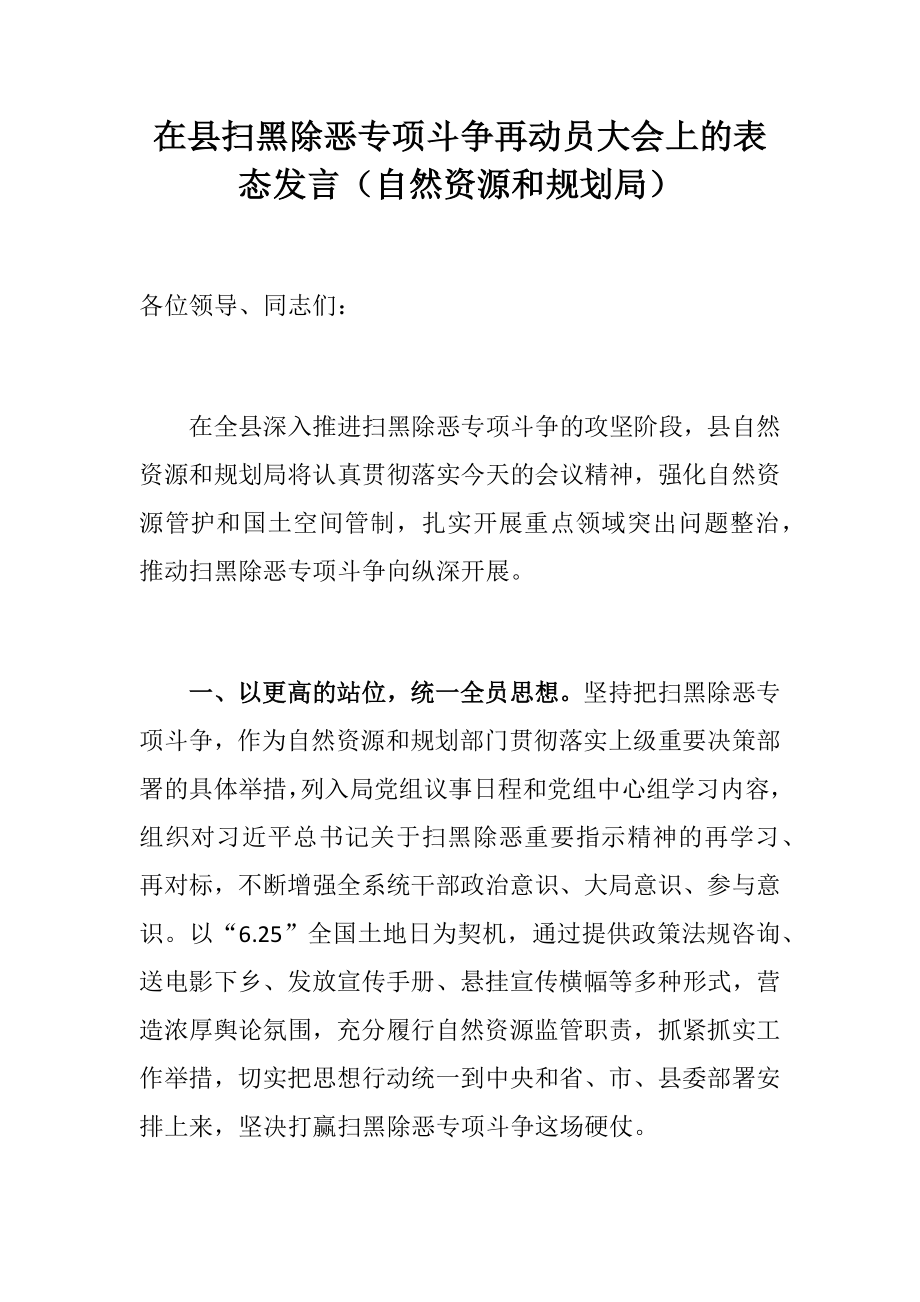 在县扫黑除恶专项斗争再动员大会上的表态发言（自然资源和规划局）

各位领导、同志们：

在全县深入推进扫黑除恶专项斗争的攻坚阶段，县自然资源和规划局将认真贯彻落实今天的会议精神，强化自然资源管护和国土空间管制，扎实开展重点领域突出问题整治，推动扫黑除恶专项斗争向纵深开展。

一、以更高的站位，统一全员思想。坚持把扫黑除恶专项斗争，作为自然资源和规划部门贯彻落实上级重要决策部署的具体举措，列入局党组议事日程和党组中心组学习内容，组织对习近平总书记关于扫黑除恶重要指示精神的再学习、再对标，不断增强全系统干部政治意识、大局意识、参与意识。以“6.25”全国土地日为契机，通过提供政策法规咨询、送电影下乡、发放宣传手册、悬挂宣传横幅等多种形式，营造浓厚舆论氛围，充分履行自然资源监管职责，抓紧抓实工作举措，切实把思想行动统一到中央和省、市、县委部署安排上来，坚决打赢扫黑除恶专项斗争这场硬仗。